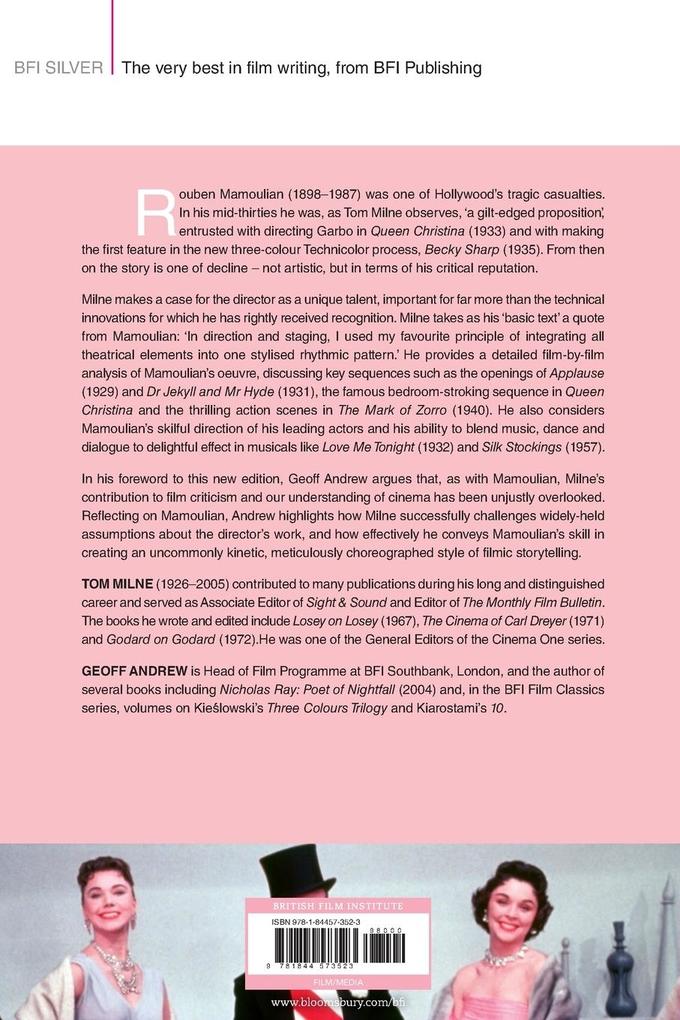 BFI SILVER | The very best in film writing, from BFI Publishing

Rouben Mamoulian (1898–1987) was one of Hollywood's tragic casualties. In his mid-thirties he was, as Tom Milne observes, 'a gilt-edged proposition', entrusted with directing Garbo in Queen Christina (1933) and with making the first feature in the new three-colour Technicolor process, Becky Sharp (1935). From then on the story is one of decline – not artistic, but in terms of his critical reputation.

Milne makes a case for the director as a unique talent, important for far more than the technical innovations for which he has rightly received recognition. Milne takes as his 'basic text' a quote from Mamoulian: 'In direction and staging, I used my favourite principle of integrating all theatrical elements into one stylised rhythmic pattern.' He provides a detailed film-by-film analysis of Mamoulian's oeuvre, discussing key sequences such as the openings of Applause (1929) and Dr Jekyll and Mr Hyde (1931), the famous bedroom-stroking sequence in Queen Christina and the thrilling action scenes in The Mark of Zorro (1940). He also considers Mamoulian's skilful direction of his leading actors and his ability to blend music, dance and dialogue to delightful effect in musicals like Love Me Tonight (1932) and Silk Stockings (1957).

In his foreword to this new edition, Geoff Andrew argues that, as with Mamoulian, Milne's contribution to film criticism and our understanding of cinema has been unjustly overlooked. Reflecting on Mamoulian, Andrew highlights how Milne successfully challenges widely-held assumptions about the director's work, and how effectively he conveys Mamoulian's skill in creating an uncommonly kinetic, meticulously choreographed style of filmic storytelling.

TOM MILNE (1926–2005) contributed to many publications during his long and distinguished career and served as Associate Editor of Sight & Sound and Editor of The Monthly Film Bulletin. The books he wrote and edited include Losey on Losey (1967), The Cinema of Carl Dreyer (1971) and Godard on Godard (1972).He was one of the General Editors of the Cinema One series.

GEOFF ANDREW is Head of Film Programme at BFI Southbank, London, and the author of several books including Nicholas Ray: Poet of Nightfall (2004) and, in the BFI Film Classics series, volumes on Kieślowski's Three Colours Trilogy and Kiarostami's 10.

BRITISH FILM INSTITUTE
ISBN 978-1-84457-352-3
9 781844 573523
FILM/MEDIA
www.bloomsbury.com/bfi